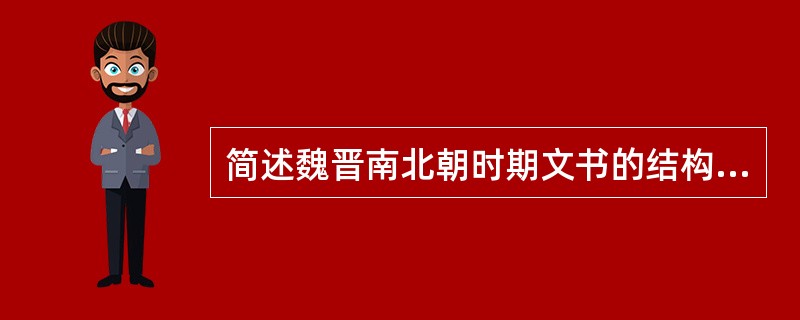 简述魏晋南北朝时期文书的结构...